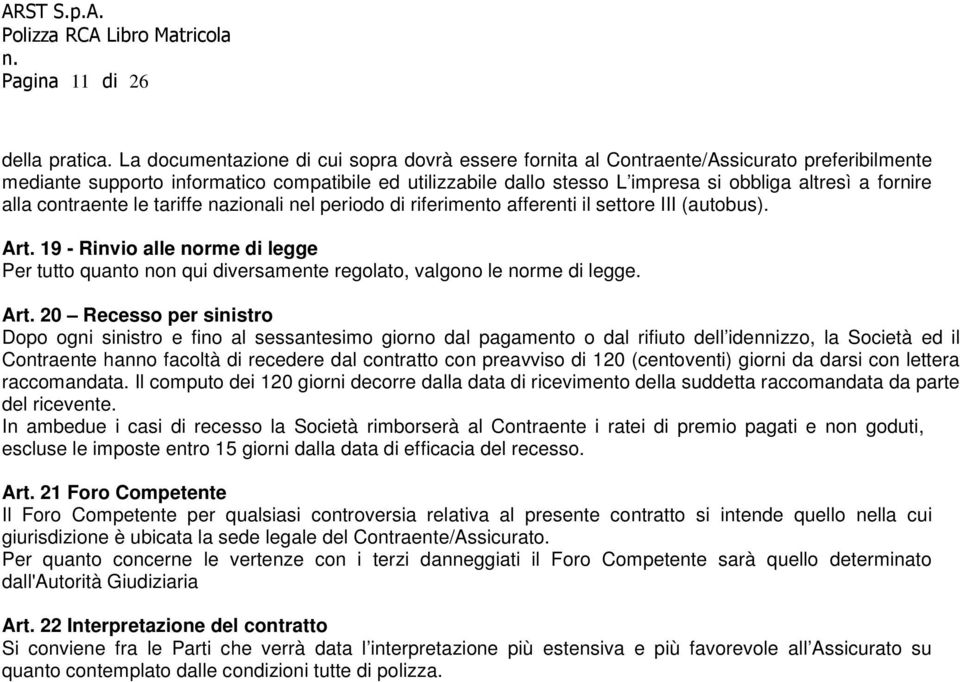 ARST S.p.A.
Polizza RCA Libro Matricola
n.
Pagina 11 di 26

della pratica. La documentazione di cui sopra dovrà essere fornita al Contraente/Assicurato preferibilmente mediante supporto informatico compatibile ed utilizzabile dallo stesso L'impresa si obbliga altresì a fornire alla contraente le tariffe nazionali nel periodo di riferimento afferenti il settore III (autobus).

Art. 19 - Rinvio alle norme di legge
Per tutto quanto non qui diversamente regolato, valgono le norme di legge.

Art. 20 – Recesso per sinistro
Dopo ogni sinistro e fino al sessantesimo giorno dal pagamento o dal rifiuto dell'idennizzo, la Società ed il Contraente hanno facoltà di recedere dal contratto con preavviso di 120 (centoventi) giorni da darsi con lettera raccomandata. Il computo dei 120 giorni decorre dalla data di ricevimento della suddetta raccomandata da parte del ricevente.
In ambedue i casi di recesso la Società rimborserà al Contraente i ratei di premio pagati e non goduti, escluse le imposte entro 15 giorni dalla data di efficacia del recesso.

Art. 21 Foro Competente
Il Foro Competente per qualsiasi controversia relativa al presente contratto si intende quello nella cui giurisdizione è ubicata la sede legale del Contraente/Assicurato.
Per quanto concerne le vertenze con i terzi danneggiati il Foro Competente sarà quello determinato dall'Autorità Giudiziaria

Art. 22 Interpretazione del contratto
Si conviene fra le Parti che verrà data l'interpretazione più estensiva e più favorevole all'Assicurato su quanto contemplato dalle condizioni tutte di polizza.